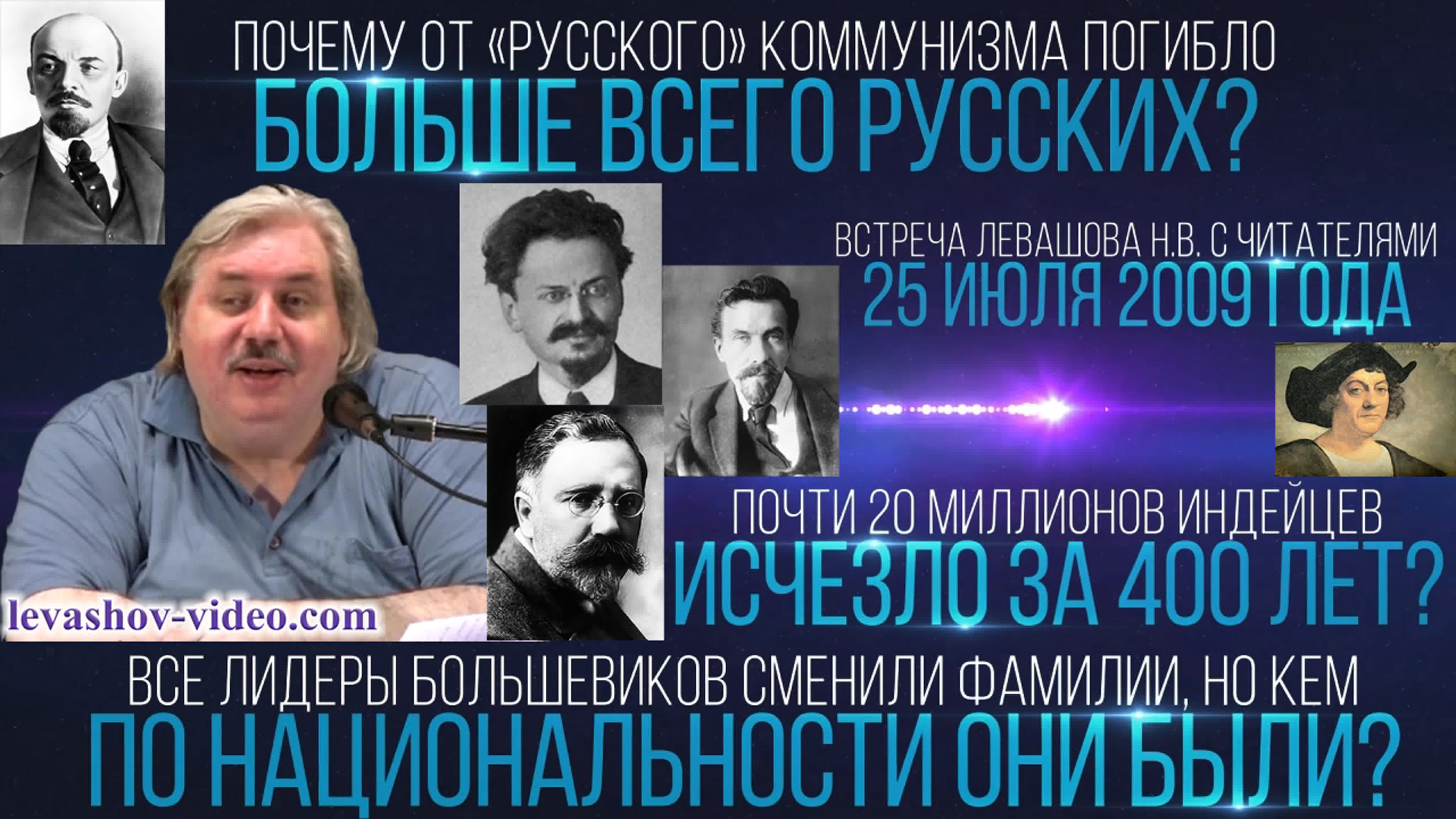 ПОЧЕМУ ОТ «РУССКОГО» КОММУНИЗМА ПОГИБЛО
БОЛЬШЕ ВСЕГО РУССКИХ?

ВСТРЕЧА ЛЕВАШОВА Н.В. С ЧИТАТЕЛЯМИ
25 ИЮЛЯ 2009 ГОДА

ПОЧТИ 20 МИЛЛИОНОВ ИНДЕЙЦЕВ
ИСЧЕЗЛО ЗА 400 ЛЕТ?

levashov-video.com

ВСЕ ЛИДЕРЫ БОЛЬШЕВИКОВ СМЕНИЛИ ФАМИЛИИ, НО КЕМ
ПО НАЦИОНАЛЬНОСТИ ОНИ БЫЛИ?